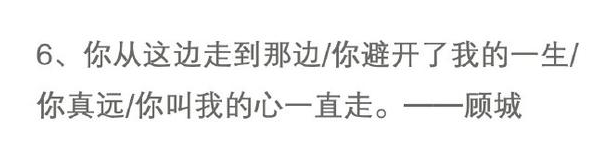 6、你从这边走到那边/你避开了我的一生/你真远/你叫我的心一直走。——顾城